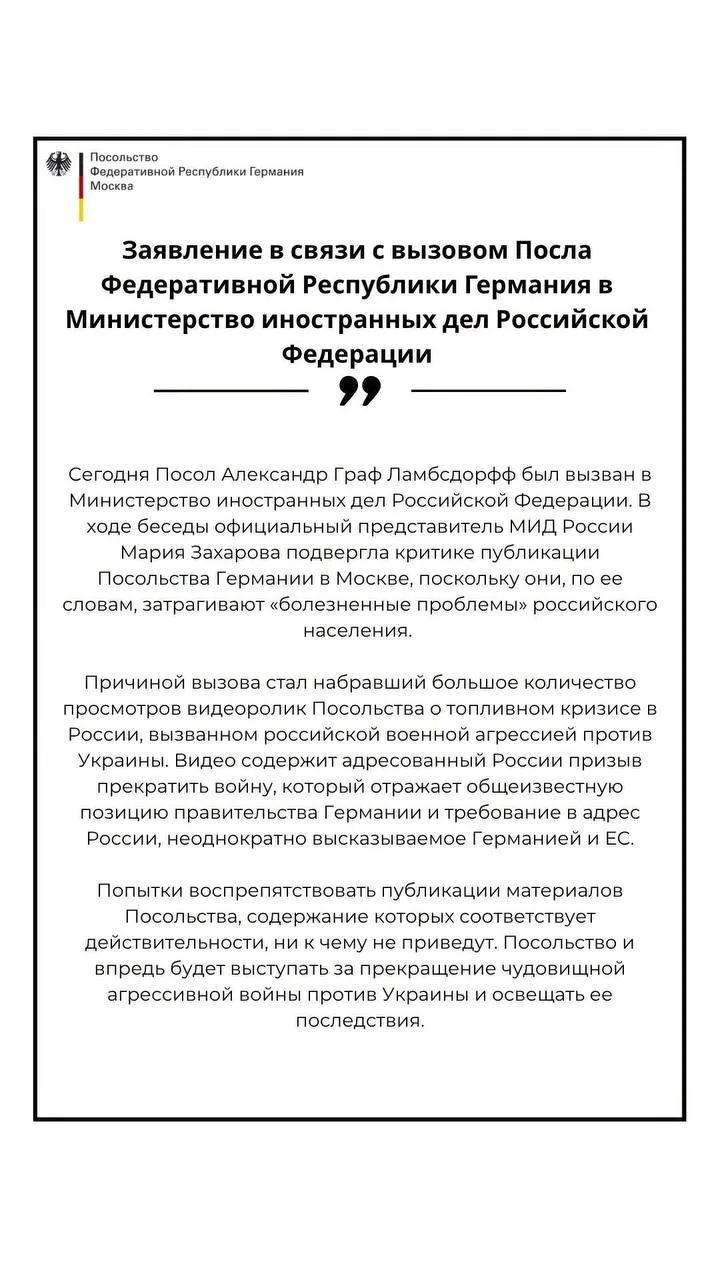 Посольство
Федеративной Республики Германия
Москва

Заявление в связи с вызовом Посла Федеративной Республики Германия в Министерство иностранных дел Российской Федерации

Сегодня Посол Александр Граф Ламбсдорфф был вызван в Министерство иностранных дел Российской Федерации. В ходе беседы официальный представитель МИД России Мария Захарова подвергла критике публикации Посольства Германии в Москве, поскольку они, по ее словам, затрагивают «болезненные проблемы» российского населения.

Причиной вызова стал набравший большое количество просмотров видеоролик Посольства о топливном кризисе в России, вызванном российской военной агрессией против Украины. Видео содержит адресованный России призыв прекратить войну, который отражает общеизвестную позицию правительства Германии и требование в адрес России, неоднократно высказываемое Германией и ЕС.

Попытки воспрепятствовать публикации материалов Посольства, содержание которых соответствует действительности, ни к чему не приведут. Посольство и впредь будет выступать за прекращение чудовищной агрессивной войны против Украины и освещать ее последствия.